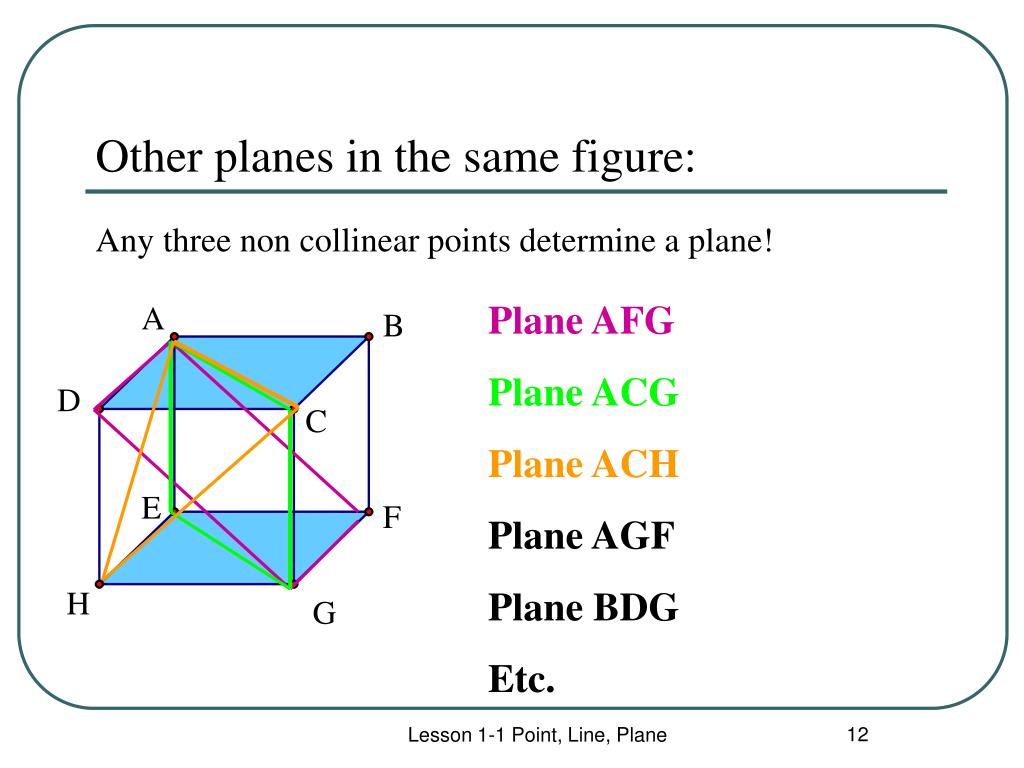 Other planes in the same figure:

Any three non collinear points determine a plane!

A
B
D
C
E
F
H
G

Plane AFG

Plane ACG

Plane ACH

Plane AGF

Plane BDG

Etc.

Lesson 1-1 Point, Line, Plane

12